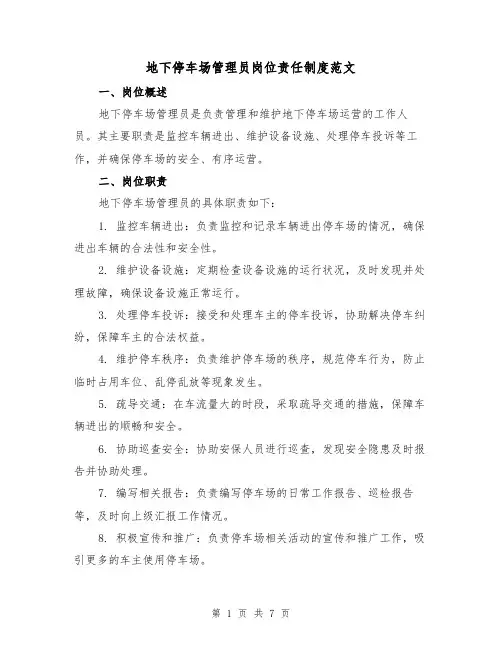 地下停车场管理员岗位责任制度范文

一、岗位概述

地下停车场管理员是负责管理和维护地下停车场运营的工作人员。其主要职责是监控车辆进出、维护设备设施、处理停车投诉等工作，并确保停车场的安全、有序运营。

二、岗位职责

地下停车场管理员的具体职责如下：

1. 监控车辆进出：负责监控和记录车辆进出停车场的情况，确保进出车辆的合法性和安全性。

2. 维护设备设施：定期检查设备设施的运行状况，及时发现并处理故障，确保设备设施正常运行。

3. 处理停车投诉：接受和处理车主的停车投诉，协助解决停车纠纷，保障车主的合法权益。

4. 维护停车秩序：负责维护停车场的秩序，规范停车行为，防止临时占用车位、乱停乱放等现象发生。

5. 疏导交通：在车流量大的时段，采取疏导交通的措施，保障车辆进出的顺畅和安全。

6. 协助巡查安全：协助安保人员进行巡查，发现安全隐患及时报告并协助处理。

7. 编写相关报告：负责编写停车场的日常工作报告、巡检报告等，及时向上级汇报工作情况。

8. 积极宣传和推广：负责停车场相关活动的宣传和推广工作，吸引更多的车主使用停车场。

第 1 页 共 7 页